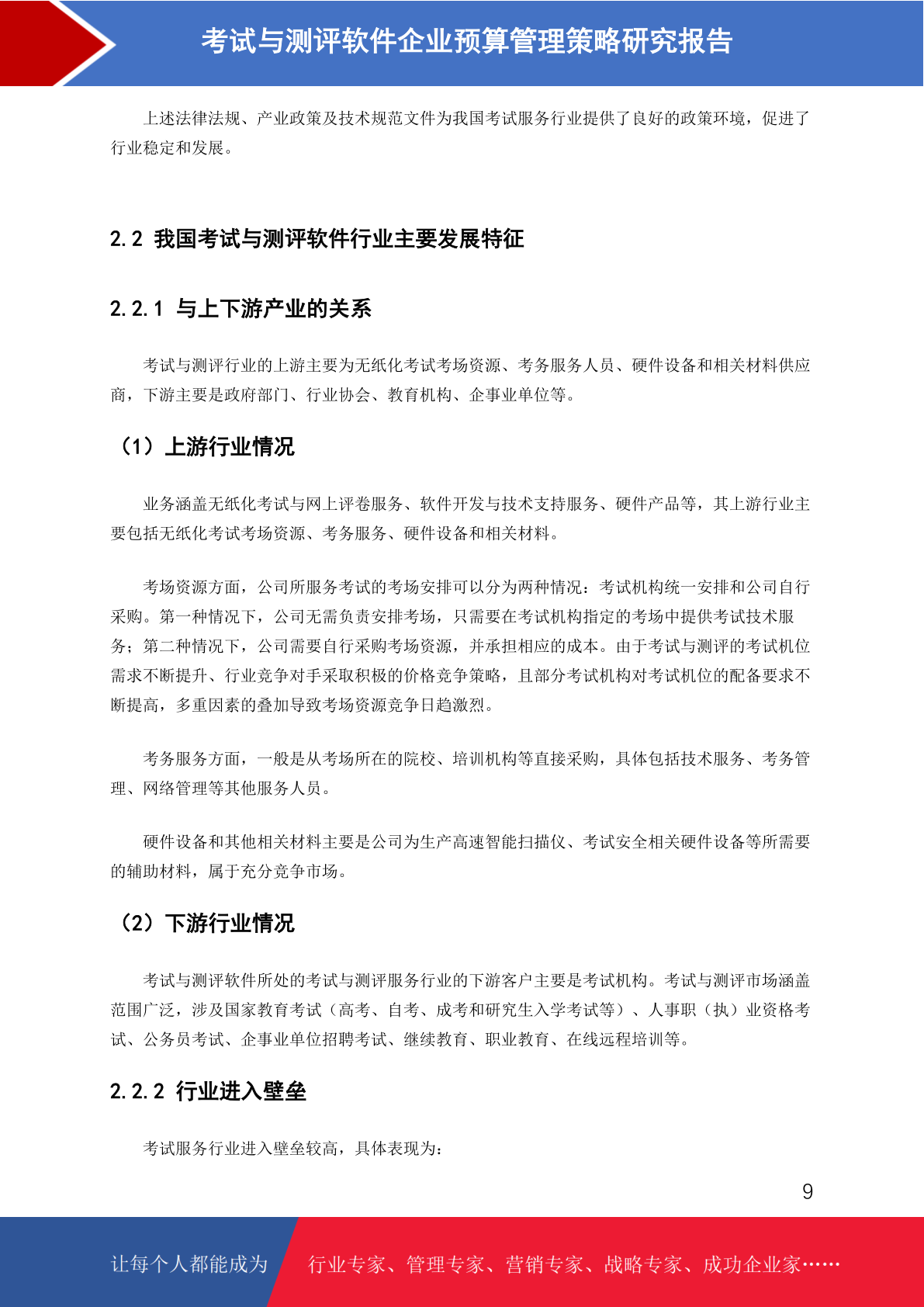 考试与测评软件企业预算管理策略研究报告

上述法律法规、产业政策及技术规范文件为我国考试服务行业提供了良好的政策环境，促进了行业稳定和发展。

2.2 我国考试与测评软件行业主要发展特征

2.2.1 与上下游产业的关系

考试与测评行业的上游主要为无纸化考试考场资源、考务服务人员、硬件设备和相关材料供应商，下游主要是政府部门、行业协会、教育机构、企事业单位等。

（1）上游行业情况

业务涵盖无纸化考试与网上评卷服务、软件开发与技术支持服务、硬件产品等，其上游行业主要包括无纸化考试考场资源、考务服务、硬件设备和相关材料。

考场资源方面，公司所服务考试的考场安排可以分为两种情况：考试机构统一安排和公司自行采购。第一种情况下，公司无需负责安排考场，只需要在考试机构指定的考场中提供考试技术服务；第二种情况下，公司需要自行采购考场资源，并承担相应的成本。由于考试与测评的考试机位需求不断提升、行业竞争对手采取积极的价格竞争策略，且部分考试机构对考试机位的配备要求不断提高，多重因素的叠加导致考场资源竞争日趋激烈。

考务服务方面，一般是从考场所在的院校、培训机构等直接采购，具体包括技术服务、考务管理、网络管理等其他服务人员。

硬件设备和其他相关材料主要是公司为生产高速智能扫描仪、考试安全相关硬件设备等所需要的辅助材料，属于充分竞争市场。

（2）下游行业情况

考试与测评软件所处的考试与测评服务行业的下游客户主要是考试机构。考试与测评市场涵盖范围广泛，涉及国家教育考试（高考、自考、成考和研究生入学考试等）、人事职（执）业资格考试、公务员考试、企事业单位招聘考试、继续教育、职业教育、在线远程培训等。

2.2.2 行业进入壁垒

考试服务行业进入壁垒较高，具体表现为：

9

让每个人都能成为 行业专家、管理专家、营销专家、战略专家、成功企业家……